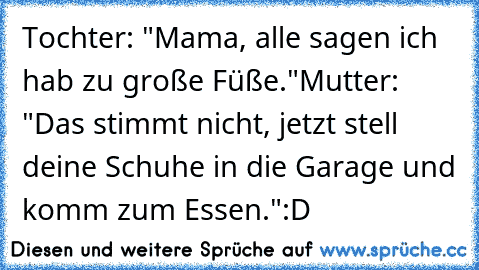 Tochter: "Mama, alle sagen ich hab zu große Füße."Mutter: "Das stimmt nicht, jetzt stell deine Schuhe in die Garage und komm zum Essen.":D

Diesen und weitere Sprüche auf www.sprüche.cc